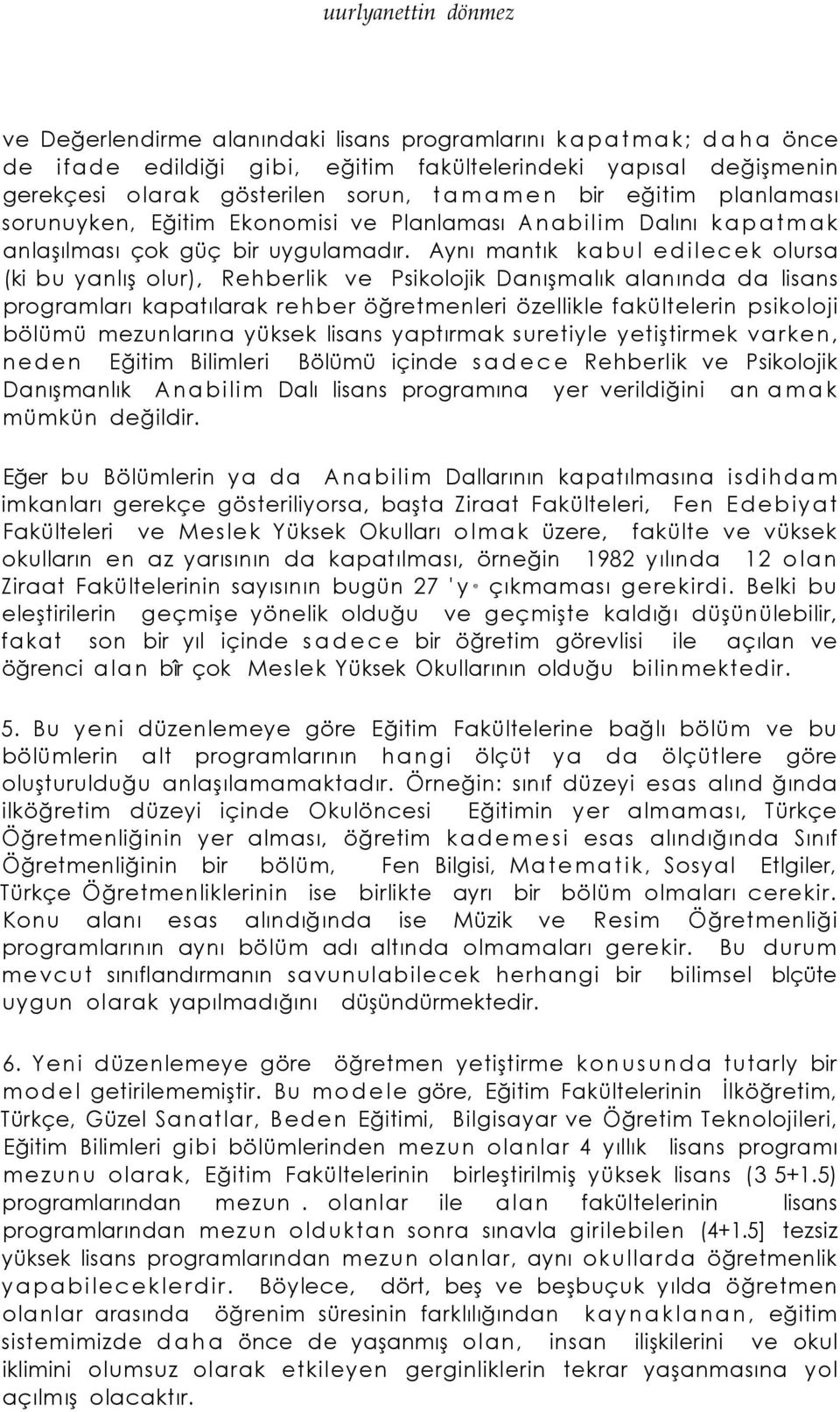 uurlyanettin dönmez

ve Değerlendirme alanındaki lisans programlarını kapatmak; daha önce de ifade edildiği gibi, eğitim fakültelerindeki yapısal değişmenin gerekçesi olarak gösterilen sorun, tamamen bir eğitim planlaması sorunuyken, Eğitim Ekonomisi ve Planlaması Anabilim Dalını kapatmak anlaşılması çok güç bir uygulamadır. Aynı mantık kabul edilecek olursa (ki bu yanlış olur), Rehberlik ve Psikolojik Danışmalık alanında da lisans programları kapatılarak rehber öğretmenleri özellikle fakültelerin psikoloji bölümü mezunlarına yüksek lisans yaptırmak suretiyle yetiştirmek varken, neden Eğitim Bilimleri Bölümü içinde sadece Rehberlik ve Psikolojik Danışmanlık Anabilim Dalı lisans programına yer verildiğini an amak mümkün değildir.

Eğer bu Bölümlerin ya da Anabilim Dallarının kapatılmasına isdihdam imkanları gerekçe gösteriliyorsa, başta Ziraat Fakülteleri, Fen Edebiyat Fakülteleri ve Meslek Yüksek Okulları olmak üzere, fakülte ve vüksek okulların en az yarısının da kapatılması, örneğin 1982 yılında 12 olan Ziraat Fakültelerinin sayısının bugün 27 'y çıkmaması gerekirdi. Belki bu eleştirilerin geçmişe yönelik olduğu ve geçmişte kaldığı düşünülebilir, fakat son bir yıl içinde sadece bir öğretim görevlisi ile açılan ve öğrenci alan bîr çok Meslek Yüksek Okullarının olduğu bilinmektedir.

5. Bu yeni düzenlemeye göre Eğitim Fakültelerine bağlı bölüm ve bu bölümlerin alt programlarının hangi ölçüt ya da ölçütlere göre oluşturulduğu anlaşılamamaktadır. Örneğin: sınıf düzeyi esas alınd ğında ilköğretim düzeyi içinde Okulöncesi Eğitimin yer almaması, Türkçe Öğretmenliğinin yer alması, öğretim kademesi esas alındığında Sınıf Öğretmenliğinin bir bölüm, Fen Bilgisi, Matematik, Sosyal Etlgiler, Türkçe Öğretmenliklerinin ise birlikte ayrı bir bölüm olmaları cerekir. Konu alanı esas alındığında ise Müzik ve Resim Öğretmenliği programlarının aynı bölüm adı altında olmamaları gerekir. Bu durum mevcut sınıflandırmanın savunulabilecek herhangi bir bilimsel blçüte uygun olarak yapılmadığını düşündürmektedir.

6. Yeni düzenlemeye göre öğretmen yetiştirme konusunda tutarly bir model getirilememiştir. Bu modele göre, Eğitim Fakültelerinin İlköğretim, Türkçe, Güzel Sanatlar, Beden Eğitimi, Bilgisayar ve Öğretim Teknolojileri, Eğitim Bilimleri gibi bölümlerinden mezun olanlar 4 yıllık lisans programı mezunu olarak, Eğitim Fakültelerinin birleştirilmiş yüksek lisans (3 5+1.5) programlarından mezun . olanlar ile alan fakültelerinin lisans programlarından mezun olduktan sonra sınavla girilebilen (4+1.5] tezsiz yüksek lisans programlarından mezun olanlar, aynı okullarda öğretmenlik yapabileceklerdir. Böylece, dört, beş ve beşbuçuk yılda öğretmen olanlar arasında öğrenim süresinin farklılığından kaynaklanan, eğitim sistemimizde daha önce de yaşanmış olan, insan ilişkilerini ve okul iklimini olumsuz olarak etkileyen gerginliklerin tekrar yaşanmasına yol açılmış olacaktır.